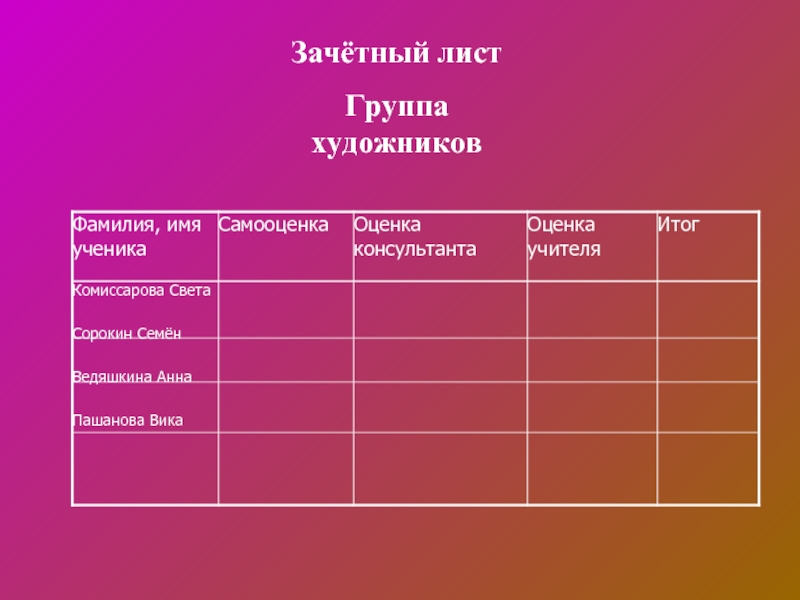 Зачётный лист

Группа художников

| Фамилия, имя ученика | Самооценка | Оценка консультанта | Оценка учителя | Итог |
|---|---|---|---|---|
| Комиссарова Света | | | | |
| Сорокин Семён | | | | |
| Ведяшкина Анна | | | | |
| Пашанова Вика | | | | |
| | | | | |